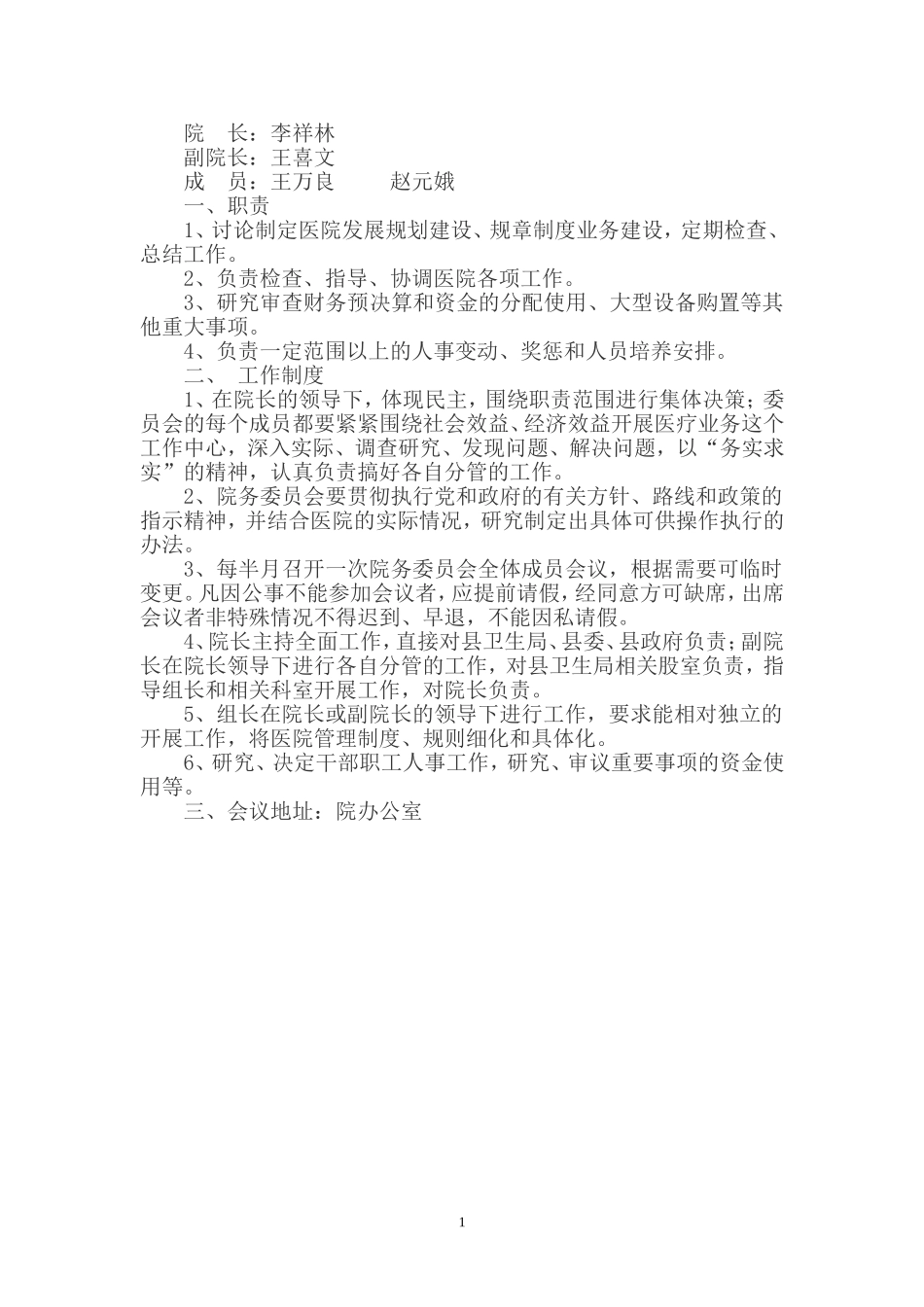 院　长：李祥林
副院长：王喜文
成　员：王万良　　　赵元娥
一、职责
1、讨论制定医院发展规划建设、规章制度业务建设，定期检查、总结工作。
2、负责检查、指导、协调医院各项工作。
3、研究审查财务预决算和资金的分配使用、大型设备购置等其他重大事项。
4、负责一定范围以上的人事变动、奖惩和人员培养安排。
二、　工作制度
1、在院长的领导下，体现民主，围绕职责范围进行集体决策；委员会的每个成员都要紧紧围绕社会效益、经济效益开展医疗业务这个工作中心，深入实际、调查研究、发现问题、解决问题，以“务实求实”的精神，认真负责搞好各自分管的工作。
2、院务委员会要贯彻执行党和政府的有关方针、路线和政策的指示精神，并结合医院的实际情况，研究制定出具体可供操作执行的办法。
3、每半月召开一次院务委员会全体成员会议，根据需要可临时变更。凡因公事不能参加会议者，应提前请假，经同意方可缺席，出席会议者非特殊情况不得迟到、早退，不能因私请假。
4、院长主持全面工作，直接对县卫生局、县委、县政府负责；副院长在院长领导下进行各自分管的工作，对县卫生局相关股室负责，指导组长和相关科室开展工作，对院长负责。
5、组长在院长或副院长的领导下进行工作，要求能相对独立的开展工作，将医院管理制度、规则细化和具体化。
6、研究、决定干部职工人事工作，研究、审议重要事项的资金使用等。
三、会议地址：院办公室

1